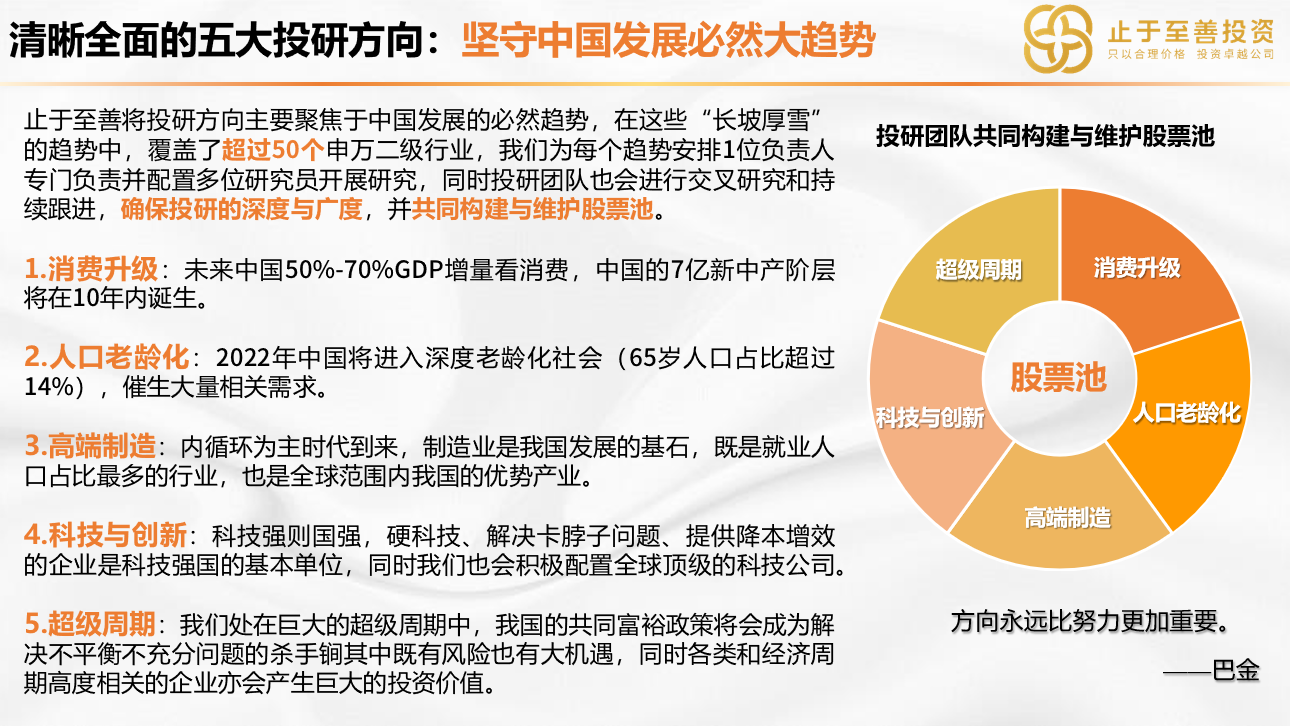 清晰全面的五大投研方向：坚守中国发展必然大趋势

止于至善投资
只以合理价格 投资卓越公司

止于至善将投研方向主要聚焦于中国发展的必然趋势，在这些“长坡厚雪”的趋势中，覆盖了超过50个申万二级行业，我们为每个趋势安排1位负责人专门负责并配置多位研究员开展研究，同时投研团队也会进行交叉研究和持续跟进，确保投研的深度与广度，并共同构建与维护股票池。

1.消费升级：未来中国50%-70%GDP增量看消费，中国的7亿新中产阶层将在10年内诞生。

2.人口老龄化：2022年中国将进入深度老龄化社会（65岁人口占比超过14%），催生大量相关需求。

3.高端制造：内循环为主时代到来，制造业是我国发展的基石，既是就业人口占比最多的行业，也是全球范围内我国的优势产业。

4.科技与创新：科技强则国强，硬科技、解决卡脖子问题、提供降本增效的企业是科技强国的基本单位，同时我们也会积极配置全球顶级的科技公司。

5.超级周期：我们处在巨大的超级周期中，我国的共同富裕政策将会成为解决不平衡不充分问题的杀手锏其中既有风险也有大机遇，同时各类和经济周期高度相关的企业亦会产生巨大的投资价值。

投研团队共同构建与维护股票池

超级周期
消费升级
股票池
科技与创新
人口老龄化
高端制造

方向永远比努力更加重要。
——巴金